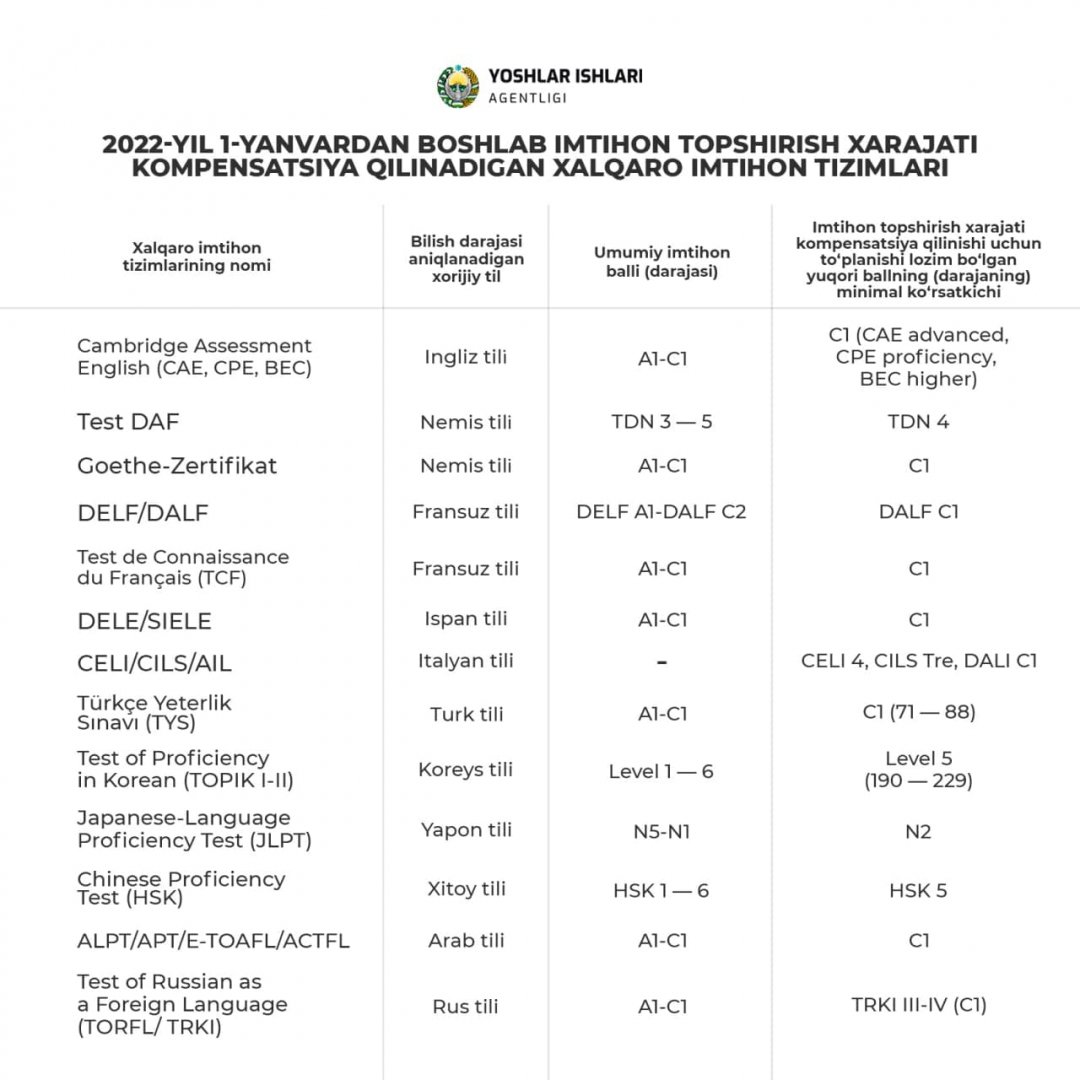 YOSHLAR ISHLARI
AGENTLIGI

2022-YIL 1-YANVARDAN BOSHLAB IMTIHON TOPSHIRISH XARAJATI KOMPENSATSIYA QILINADIGAN XALQARO IMTIHON TIZIMLARI

| Xalqaro imtihon tizimlarining nomi | Bilish darajasi aniqlanadigan xorijiy til | Umumiy imtihon balli (darajasi) | Imtihon topshirish xarajati kompensatsiya qilinishi uchun to'planishi lozim bo'lgan yuqori ballning (darajaning) minimal ko'rsatkichi |
|---|---|---|---|
| Cambridge Assessment English (CAE, CPE, BEC) | Ingliz tili | A1-C1 | C1 (CAE advanced, CPE proficiency, BEC higher) |
| Test DAF | Nemis tili | TDN 3 — 5 | TDN 4 |
| Goethe-Zertifikat | Nemis tili | A1-C1 | C1 |
| DELF/DALF | Fransuz tili | DELF A1-DALF C2 | DALF C1 |
| Test de Connaissance du Français (TCF) | Fransuz tili | A1-C1 | C1 |
| DELE/SIELE | Ispan tili | A1-C1 | C1 |
| CELI/CILS/AIL | Italyan tili | - | CELI 4, CILS Tre, DALI C1 |
| Türkçe Yeterlik Sınavı (TYS) | Turk tili | A1-C1 | C1 (71 — 88) |
| Test of Proficiency in Korean (TOPIK I-II) | Koreys tili | Level 1 — 6 | Level 5 (190 — 229) |
| Japanese-Language Proficiency Test (JLPT) | Yapon tili | N5-N1 | N2 |
| Chinese Proficiency Test (HSK) | Xitoy tili | HSK 1 — 6 | HSK 5 |
| ALPT/APT/E-TOAFL/ACTFL | Arab tili | A1-C1 | C1 |
| Test of Russian as a Foreign Language (TORFL/ TRKI) | Rus tili | A1-C1 | TRKI III-IV (C1) |